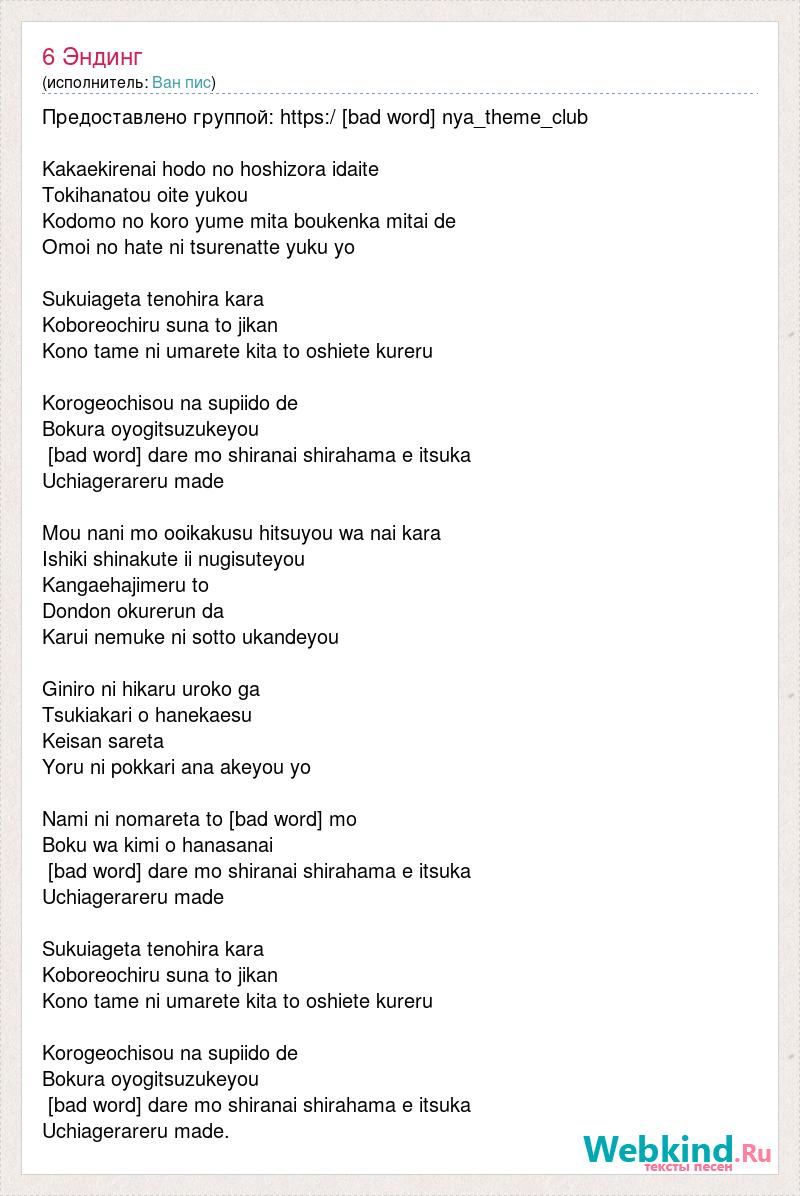 6 Эндинг
(исполнитель: Ван пис)

Предоставлено группой: https:/ [bad word] nya_theme_club

Kakaekirenai hodo no hoshizora idaite
Tokihanatou oite yukou
Kodomo no koro yume mita boukenka mitai de
Omoi no hate ni tsurenatte yuku yo

Sukuiageta tenohira kara
Koboreochiru suna to jikan
Kono tame ni umarete kita to oshiete kureru

Korogeochisou na supiido de
Bokura oyogitsuzukeyou
[bad word] dare mo shiranai shirahama e itsuka
Uchiagerareru made

Mou nani mo ooikakusu hitsuyou wa nai kara
Ishiki shinakute ii nugisuteyou
Kangaehajimeru to
Dondon okurerun da
Karui nemuke ni sotto ukandeyou

Giniro ni hikaru uroko ga
Tsukiakari o hanekaesu
Keisan sareta
Yoru ni pokkari ana akeyou yo

Nami ni nomareta to [bad word] mo
Boku wa kimi o hanasanai
[bad word] dare mo shiranai shirahama e itsuka
Uchiagerareru made

Sukuiageta tenohira kara
Koboreochiru suna to jikan
Kono tame ni umarete kita to oshiete kureru

Korogeochisou na supiido de
Bokura oyogitsuzukeyou
[bad word] dare mo shiranai shirahama e itsuka
Uchiagerareru made.

Webkind.Ru
тексты песен